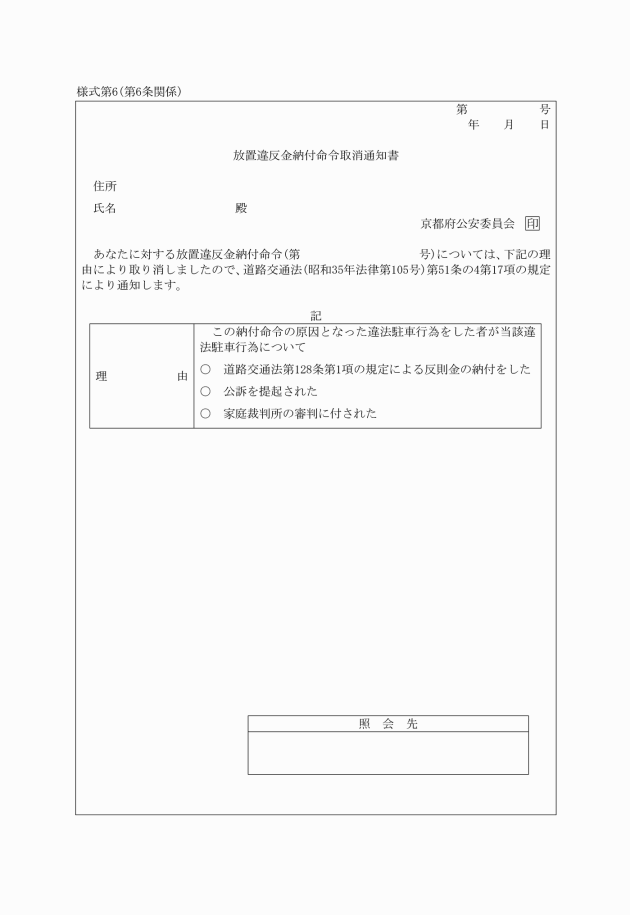 様式第6(第6条関係)

第　　　号
年　月　日

放置違反金納付命令取消通知書

住所

氏名　　　　　　　　殿

京都府公安委員会 印

あなたに対する放置違反金納付命令(第　　　　　号)については、下記の理由により取り消しましたので、道路交通法(昭和35年法律第105号)第51条の4第17項の規定により通知します。

記

| 理　　由 | この納付命令の原因となった違法駐車行為をした者が当該違法駐車行為について<br>○ 道路交通法第128条第1項の規定による反則金の納付をした<br>○ 公訴を提起された<br>○ 家庭裁判所の審判に付された |
|---|---|

| 照 会 先 |
|---|
| |